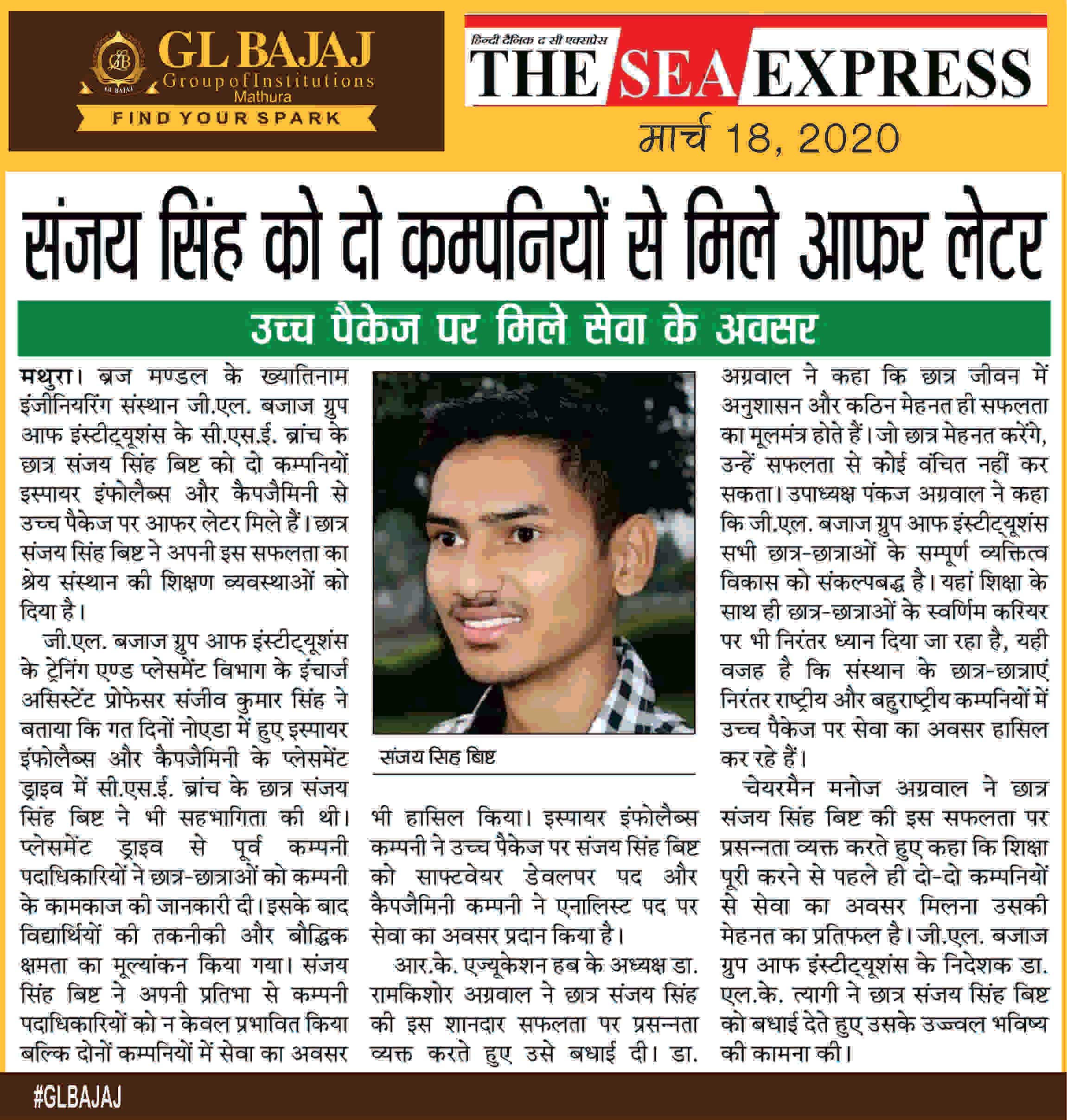 GL BAJAJ
Group of Institutions
Mathura
FIND YOUR SPARK

हिन्दी दैनिक द सी एक्सप्रेस
THE SEA EXPRESS
मार्च 18, 2020

संजय सिंह को दो कम्पनियों से मिले आफर लेटर

उच्च पैकेज पर मिले सेवा के अवसर

मथुरा। ब्रज मण्डल के ख्यातिनाम इंजीनियरिंग संस्थान जी.एल. बजाज ग्रुप आफ इंस्टीट्यूशंस के सी.एस.ई. ब्रांच के छात्र संजय सिंह बिष्ट को दो कम्पनियों इस्पायर इंफोलैब्स और कैपजैमिनी से उच्च पैकेज पर आफर लेटर मिले हैं। छात्र संजय सिंह बिष्ट ने अपनी इस सफलता का श्रेय संस्थान की शिक्षण व्यवस्थाओं को दिया है।

जी.एल. बजाज ग्रुप आफ इंस्टीट्यूशंस के ट्रेनिंग एण्ड प्लेसमेंट विभाग के इंचार्ज असिस्टेंट प्रोफेसर संजीव कुमार सिंह ने बताया कि गत दिनों नोएडा में हुए इस्पायर इंफोलैब्स और कैपजैमिनी के प्लेसमेंट ड्राइव में सी.एस.ई. ब्रांच के छात्र संजय सिंह बिष्ट ने भी सहभागिता की थी। प्लेसमेंट ड्राइव से पूर्व कम्पनी पदाधिकारियों ने छात्र-छात्राओं को कम्पनी के कामकाज की जानकारी दी। इसके बाद विद्यार्थियों की तकनीकी और बौद्धिक क्षमता का मूल्यांकन किया गया। संजय सिंह बिष्ट ने अपनी प्रतिभा से कम्पनी पदाधिकारियों को न केवल प्रभावित किया बल्कि दोनों कम्पनियों में सेवा का अवसर

संजय सिह बिष्ट

भी हासिल किया। इस्पायर इंफोलैब्स कम्पनी ने उच्च पैकेज पर संजय सिंह बिष्ट को साफ्टवेयर डेवलपर पद और कैपजैमिनी कम्पनी ने एनालिस्ट पद पर सेवा का अवसर प्रदान किया है।

आर.के. एज्यूकेशन हब के अध्यक्ष डा. रामकिशोर अग्रवाल ने छात्र संजय सिंह की इस शानदार सफलता पर प्रसन्नता व्यक्त करते हुए उसे बधाई दी। डा. अग्रवाल ने कहा कि छात्र जीवन में अनुशासन और कठिन मेहनत ही सफलता का मूलमंत्र होते हैं। जो छात्र मेहनत करेंगे, उन्हें सफलता से कोई वंचित नहीं कर सकता। उपाध्यक्ष पंकज अग्रवाल ने कहा कि जी.एल. बजाज ग्रुप आफ इंस्टीट्यूशंस सभी छात्र-छात्राओं के सम्पूर्ण व्यक्तित्व विकास को संकल्पबद्ध है। यहां शिक्षा के साथ ही छात्र-छात्राओं के स्वर्णिम करियर पर भी निरंतर ध्यान दिया जा रहा है, यही वजह है कि संस्थान के छात्र-छात्राएं निरंतर राष्ट्रीय और बहुराष्ट्रीय कम्पनियों में उच्च पैकेज पर सेवा का अवसर हासिल कर रहे हैं।

चेयरमैन मनोज अग्रवाल ने छात्र संजय सिंह बिष्ट की इस सफलता पर प्रसन्नता व्यक्त करते हुए कहा कि शिक्षा पूरी करने से पहले ही दो-दो कम्पनियों से सेवा का अवसर मिलना उसकी मेहनत का प्रतिफल है। जी.एल. बजाज ग्रुप आफ इंस्टीट्यूशंस के निदेशक डा. एल.के. त्यागी ने छात्र संजय सिंह बिष्ट को बधाई देते हुए उसके उज्ज्वल भविष्य की कामना की।

#GLBAJAJ